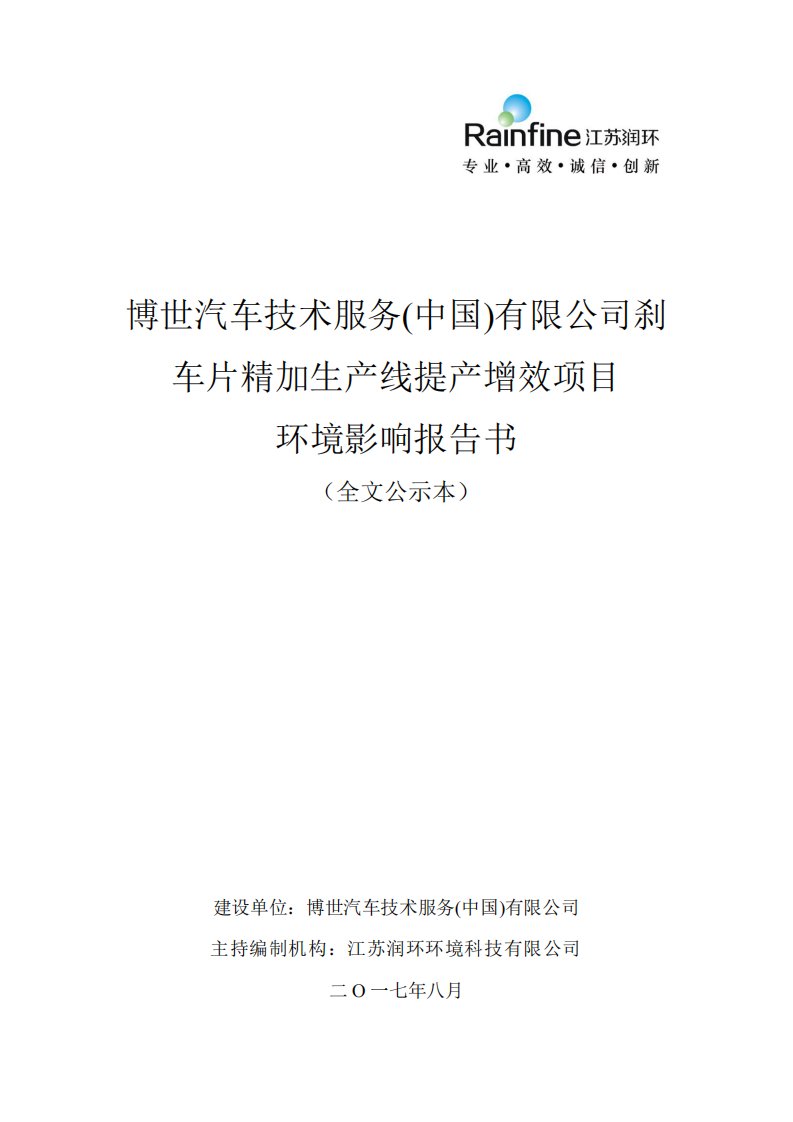 Rainfine 江苏润环
专业·高效·诚信·创新

博世汽车技术服务(中国)有限公司刹车片精加生产线提产增效项目
环境影响报告书
（全文公示本）

建设单位：博世汽车技术服务(中国)有限公司
主持编制机构：江苏润环环境科技有限公司
二O一七年八月